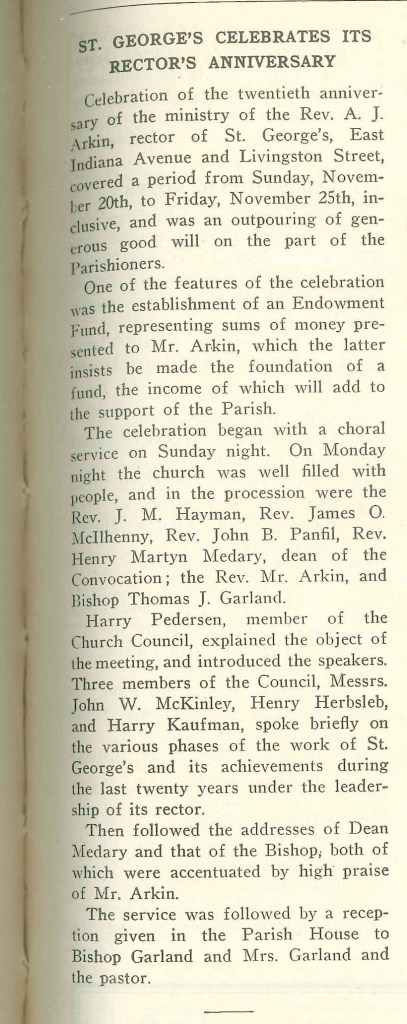 ST. GEORGE'S CELEBRATES ITS RECTOR'S ANNIVERSARY

Celebration of the twentieth anniversary of the ministry of the Rev. A. J. Arkin, rector of St. George's, East Indiana Avenue and Livingston Street, covered a period from Sunday, November 20th, to Friday, November 25th, inclusive, and was an outpouring of generous good will on the part of the Parishioners.

One of the features of the celebration was the establishment of an Endowment Fund, representing sums of money presented to Mr. Arkin, which the latter insists be made the foundation of a fund, the income of which will add to the support of the Parish.

The celebration began with a choral service on Sunday night. On Monday night the church was well filled with people, and in the procession were the Rev. J. M. Hayman, Rev. James O. McIlhenny, Rev. John B. Panfil, Rev. Henry Martyn Medary, dean of the Convocation; the Rev. Mr. Arkin, and Bishop Thomas J. Garland.

Harry Pedersen, member of the Church Council, explained the object of the meeting, and introduced the speakers. Three members of the Council, Messrs. John W. McKinley, Henry Herbsleb, and Harry Kaufman, spoke briefly on the various phases of the work of St. George's and its achievements during the last twenty years under the leadership of its rector.

Then followed the addresses of Dean Medary and that of the Bishop, both of which were accentuated by high praise of Mr. Arkin.

The service was followed by a reception given in the Parish House to Bishop Garland and Mrs. Garland and the pastor.